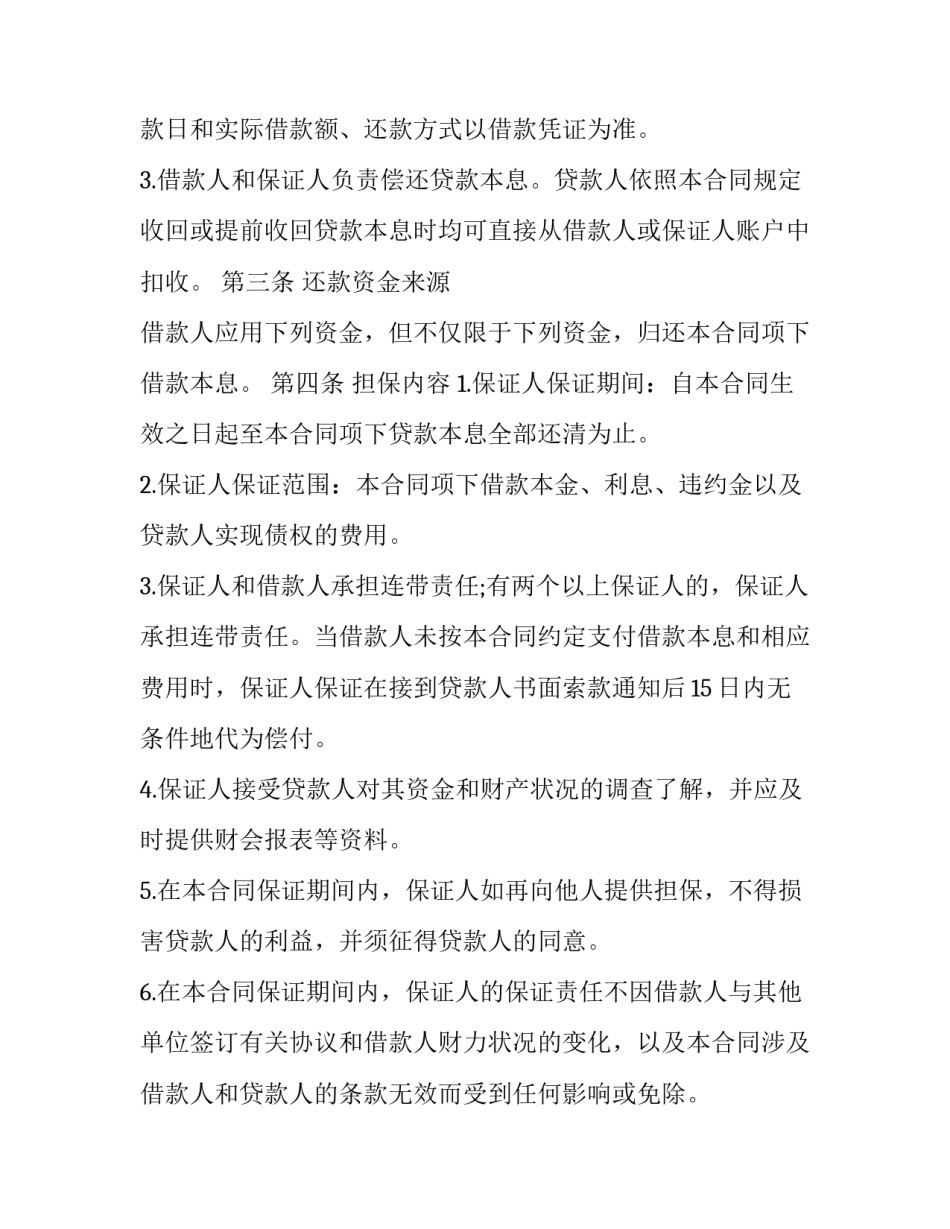 款日和实际借款额、还款方式以借款凭证为准。

3.借款人和保证人负责偿还贷款本息。贷款人依照本合同规定收回或提前收回贷款本息时均可直接从借款人或保证人账户中扣收。 第三条 还款资金来源

借款人应用下列资金，但不仅限于下列资金，归还本合同项下借款本息。 第四条 担保内容 1.保证人保证期间：自本合同生效之日起至本合同项下贷款本息全部还清为止。

2.保证人保证范围：本合同项下借款本金、利息、违约金以及贷款人实现债权的费用。

3.保证人和借款人承担连带责任;有两个以上保证人的，保证人承担连带责任。当借款人未按本合同约定支付借款本息和相应费用时，保证人保证在接到贷款人书面索款通知后 15 日内无条件地代为偿付。

4.保证人接受贷款人对其资金和财产状况的调查了解，并应及时提供财会报表等资料。

5.在本合同保证期间内，保证人如再向他人提供担保，不得损害贷款人的利益，并须征得贷款人的同意。

6.在本合同保证期间内，保证人的保证责任不因借款人与其他单位签订有关协议和借款人财力状况的变化，以及本合同涉及借款人和贷款人的条款无效而受到任何影响或免除。